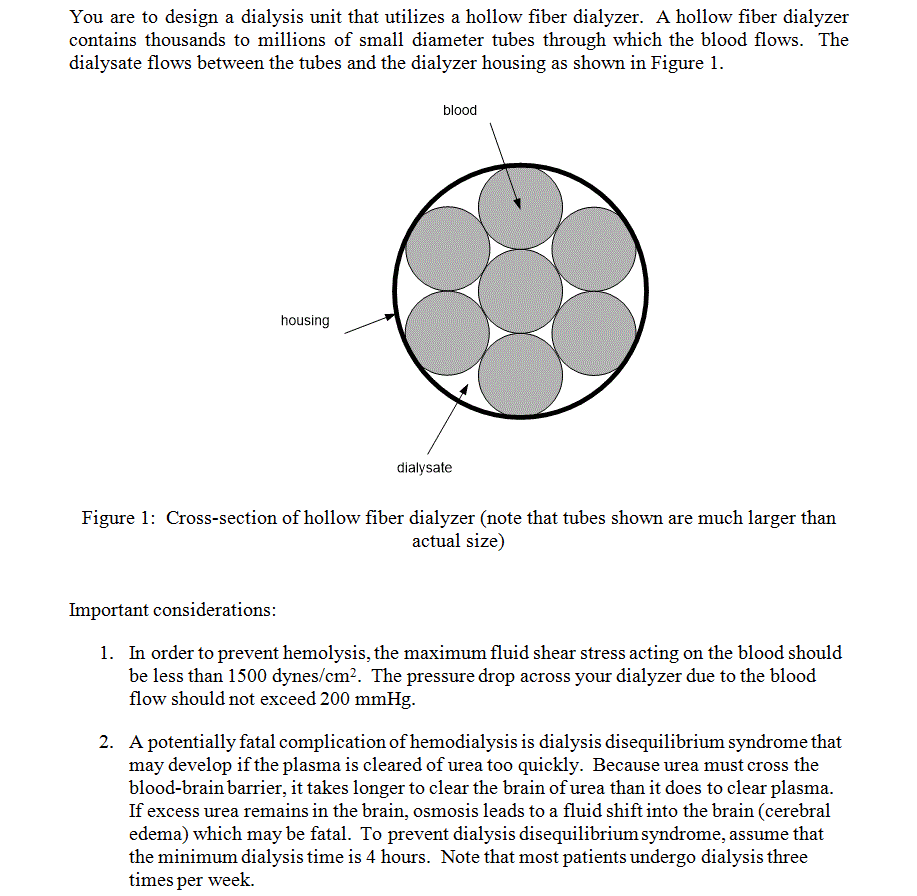 You are to design a dialysis unit that utilizes a hollow fiber dialyzer. A hollow fiber dialyzer contains thousands to millions of small diameter tubes through which the blood flows. The dialysate flows between the tubes and the dialyzer housing as shown in Figure 1.

blood

housing

dialysate

Figure 1: Cross-section of hollow fiber dialyzer (note that tubes shown are much larger than actual size)

Important considerations:

1. In order to prevent hemolysis, the maximum fluid shear stress acting on the blood should be less than 1500 dynes/$cm^2$. The pressure drop across your dialyzer due to the blood flow should not exceed 200 mmHg.

2. A potentially fatal complication of hemodialysis is dialysis disequilibrium syndrome that may develop if the plasma is cleared of urea too quickly. Because urea must cross the blood-brain barrier, it takes longer to clear the brain of urea than it does to clear plasma. If excess urea remains in the brain, osmosis leads to a fluid shift into the brain (cerebral edema) which may be fatal. To prevent dialysis disequilibrium syndrome, assume that the minimum dialysis time is 4 hours. Note that most patients undergo dialysis three times per week.